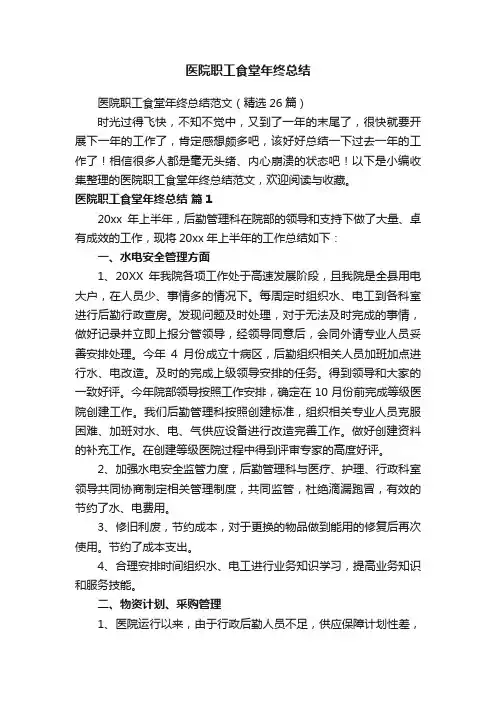 医院职工食堂年终总结

医院职工食堂年终总结范文（精选 26 篇）

时光过得飞快，不知不觉中，又到了一年的末尾了，很快就要开展下一年的工作了，肯定感想颇多吧，该好好总结一下过去一年的工作了！相信很多人都是毫无头绪、内心崩溃的状态吧！以下是小编收集整理的医院职工食堂年终总结范文，欢迎阅读与收藏。

医院职工食堂年终总结 篇 1

20xx 年上半年，后勤管理科在院部的领导和支持下做了大量、卓有成效的工作，现将 20xx 年上半年的工作总结如下：

一、水电安全管理方面

1、20XX 年我院各项工作处于高速发展阶段，且我院是全县用电大户，在人员少、事情多的情况下。每周定时组织水、电工到各科室进行后勤行政查房。发现问题及时处理，对于无法及时完成的事情，做好记录并立即上报分管领导，经领导同意后，会同外请专业人员妥善安排处理。今年 4 月份成立十病区，后勤组织相关人员加班加点进行水、电改造。及时的完成上级领导安排的任务。得到领导和大家的一致好评。今年院部领导按照工作安排，确定在 10 月份前完成等级医院创建工作。我们后勤管理科按照创建标准，组织相关专业人员克服困难、加班对水、电、气供应设备进行改造完善工作。做好创建资料的补充工作。在创建等级医院过程中得到评审专家的高度好评。

2、加强水电安全监管力度，后勤管理科与医疗、护理、行政科室领导共同协商制定相关管理制度，共同监管，杜绝滴漏跑冒，有效的节约了水、电费用。

3、修旧利废，节约成本，对于更换的物品做到能用的修复后再次使用。节约了成本支出。

4、合理安排时间组织水、电工进行业务知识学习，提高业务知识和服务技能。

二、物资计划、采购管理

1、医院运行以来，由于行政后勤人员不足，供应保障计划性差，